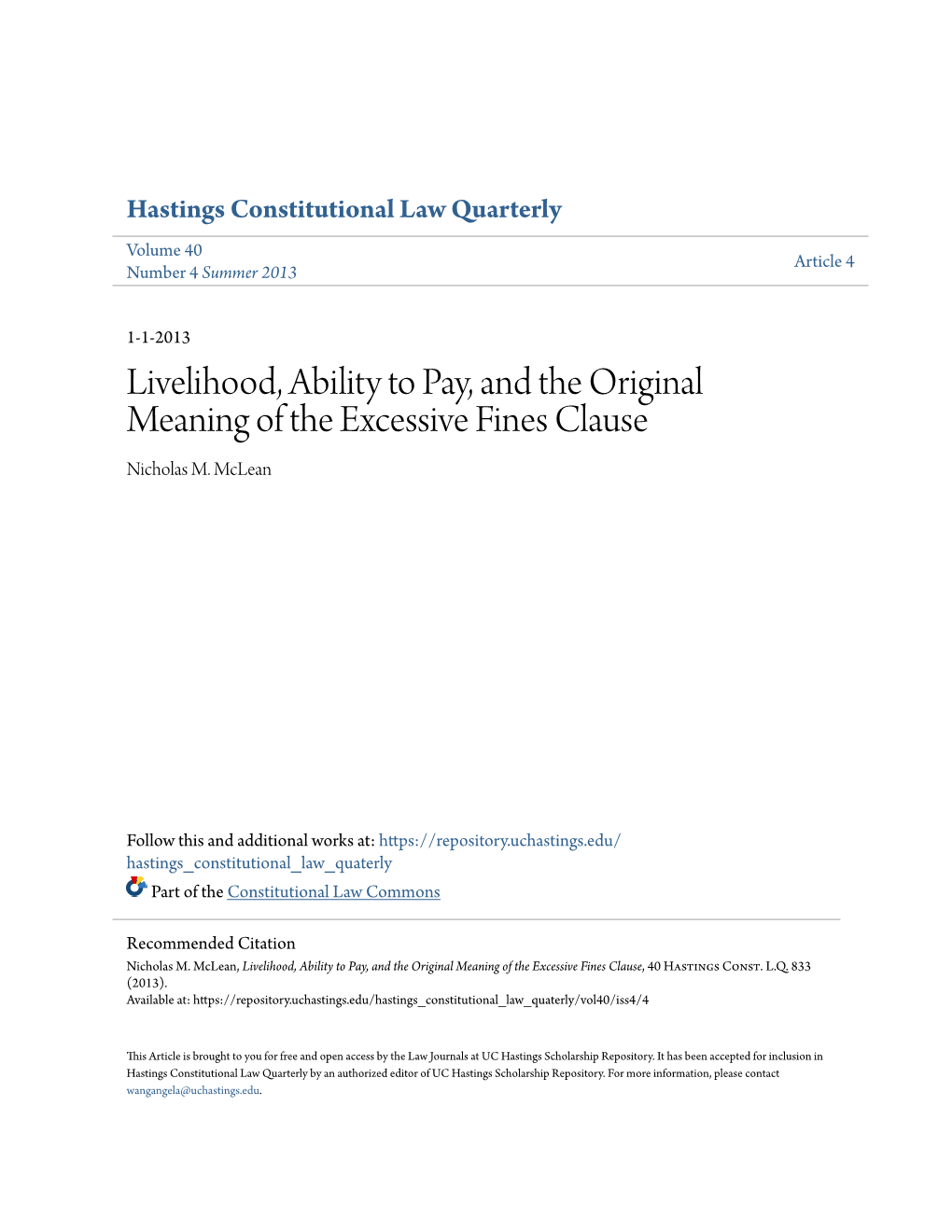 Hastings Constitutional Law Quarterly

Volume 40
Number 4 Summer 2013

Article 4

1-1-2013

Livelihood, Ability to Pay, and the Original Meaning of the Excessive Fines Clause

Nicholas M. McLean

Follow this and additional works at: https://repository.uchastings.edu/hastings_constitutional_law_quaterly

Part of the Constitutional Law Commons

Recommended Citation
Nicholas M. McLean, Livelihood, Ability to Pay, and the Original Meaning of the Excessive Fines Clause, 40 Hastings Const. L.Q. 833 (2013).
Available at: https://repository.uchastings.edu/hastings_constitutional_law_quaterly/vol40/iss4/4

This Article is brought to you for free and open access by the Law Journals at UC Hastings Scholarship Repository. It has been accepted for inclusion in Hastings Constitutional Law Quarterly by an authorized editor of UC Hastings Scholarship Repository. For more information, please contact wangangela@uchastings.edu.